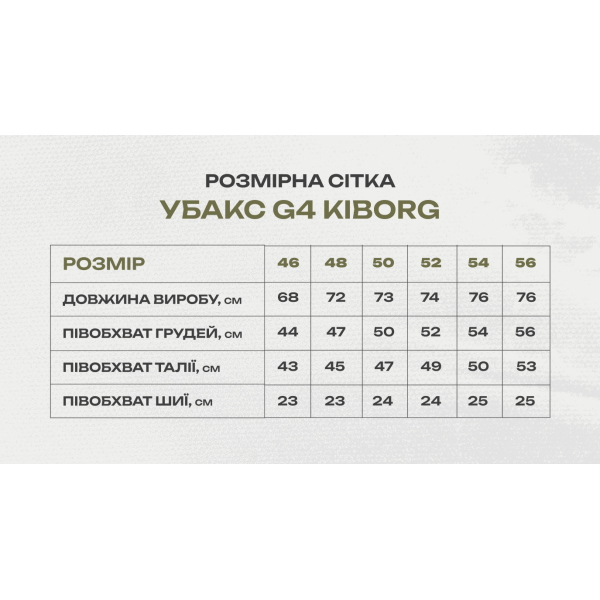 РОЗМІРНА СІТКА
УБАКС G4 KIBORG

| РОЗМІР | 46 | 48 | 50 | 52 | 54 | 56 |
|---|---|---|---|---|---|---|
| ДОВЖИНА ВИРОБУ, см | 68 | 72 | 73 | 74 | 76 | 76 |
| ПІВОБХВАТ ГРУДЕЙ, см | 44 | 47 | 50 | 52 | 54 | 56 |
| ПІВОБХВАТ ТАЛІЇ, см | 43 | 45 | 47 | 49 | 50 | 53 |
| ПІВОБХВАТ ШИЇ, см | 23 | 23 | 24 | 24 | 25 | 25 |